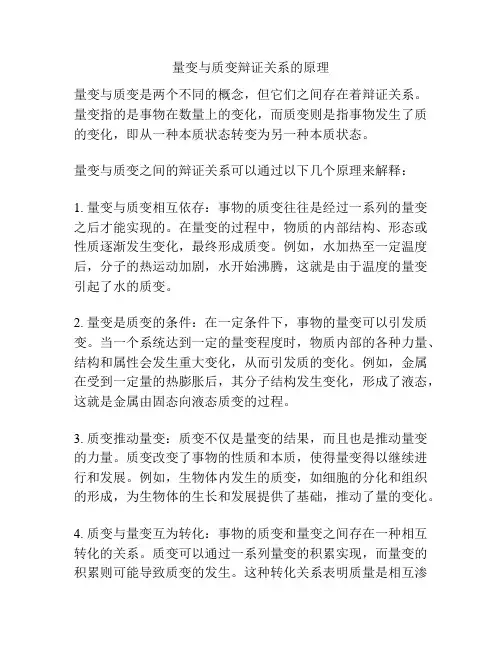 量变与质变辩证关系的原理

量变与质变是两个不同的概念，但它们之间存在着辩证关系。量变指的是事物在数量上的变化，而质变则是指事物发生了质的变化，即从一种本质状态转变为另一种本质状态。

量变与质变之间的辩证关系可以通过以下几个原理来解释：

1. 量变与质变相互依存：事物的质变往往是经过一系列的量变之后才能实现的。在量变的过程中，物质的内部结构、形态或性质逐渐发生变化，最终形成质变。例如，水加热至一定温度后，分子的热运动加剧，水开始沸腾，这就是由于温度的量变引起了水的质变。

2. 量变是质变的条件：在一定条件下，事物的量变可以引发质变。当一个系统达到一定的量变程度时，物质内部的各种力量、结构和属性会发生重大变化，从而引发质的变化。例如，金属在受到一定量的热膨胀后，其分子结构发生变化，形成了液态，这就是金属由固态向液态质变的过程。

3. 质变推动量变：质变不仅是量变的结果，而且也是推动量变的力量。质变改变了事物的性质和本质，使得量变得以继续进行和发展。例如，生物体内发生的质变，如细胞的分化和组织的形成，为生物体的生长和发展提供了基础，推动了量的变化。

4. 质变与量变互为转化：事物的质变和量变之间存在一种相互转化的关系。质变可以通过一系列量变的积累实现，而量变的积累则可能导致质变的发生。这种转化关系表明质量是相互渗